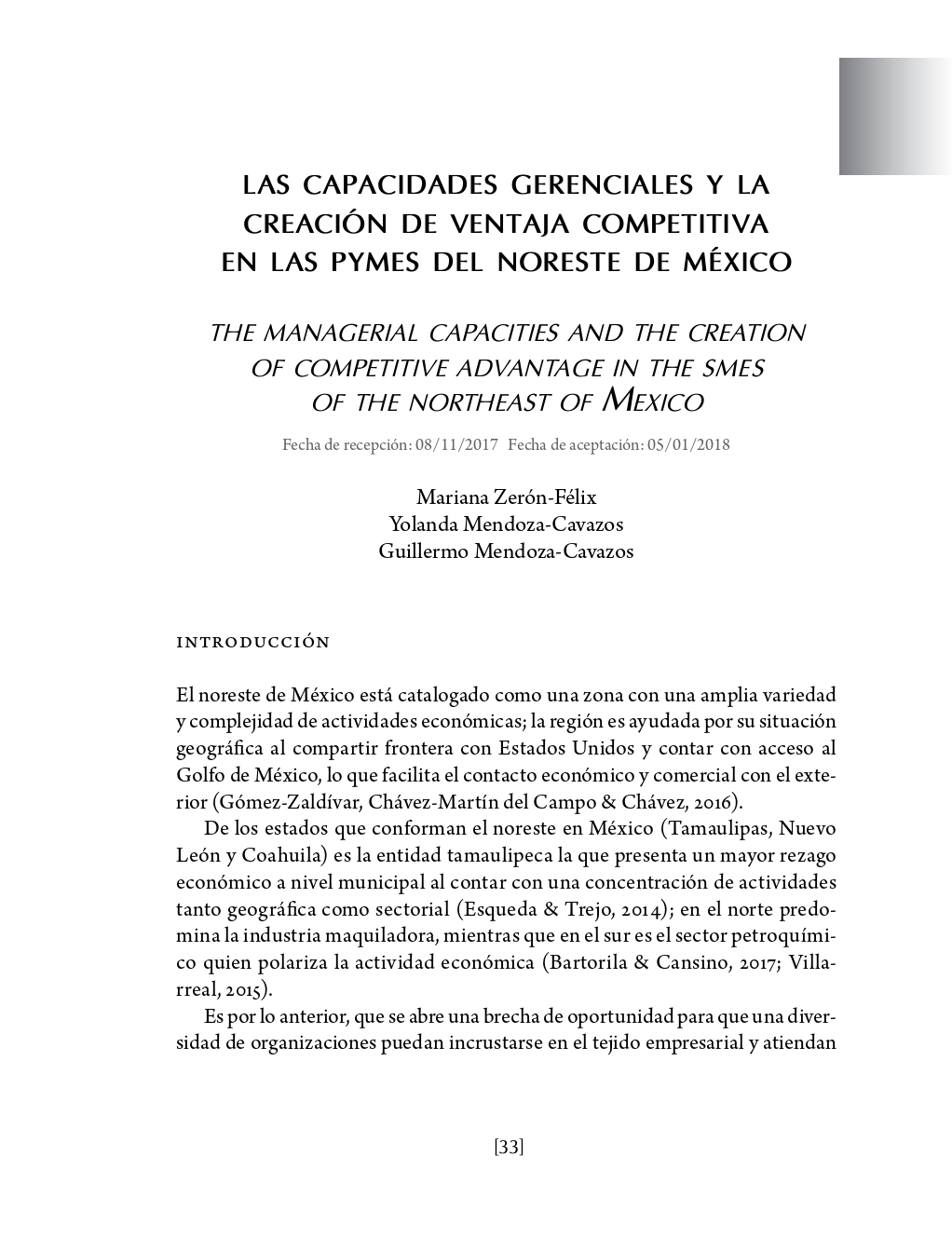 LAS CAPACIDADES GERENCIALES Y LA CREACIÓN DE VENTAJA COMPETITIVA EN LAS PYMES DEL NORESTE DE MÉXICO

THE MANAGERIAL CAPACITIES AND THE CREATION OF COMPETITIVE ADVANTAGE IN THE SMES OF THE NORTHEAST OF MEXICO

Fecha de recepción: 08/11/2017 Fecha de aceptación: 05/01/2018

Mariana Zerón-Félix
Yolanda Mendoza-Cavazos
Guillermo Mendoza-Cavazos

INTRODUCCIÓN

El noreste de México está catalogado como una zona con una amplia variedad y complejidad de actividades económicas; la región es ayudada por su situación geográfica al compartir frontera con Estados Unidos y contar con acceso al Golfo de México, lo que facilita el contacto económico y comercial con el exterior (Gómez-Zaldívar, Chávez-Martín del Campo & Chávez, 2016).

De los estados que conforman el noreste en México (Tamaulipas, Nuevo León y Coahuila) es la entidad tamaulipeca la que presenta un mayor rezago económico a nivel municipal al contar con una concentración de actividades tanto geográfica como sectorial (Esqueda & Trejo, 2014); en el norte predomina la industria maquiladora, mientras que en el sur es el sector petroquímico quien polariza la actividad económica (Bartorila & Cansino, 2017; Villarreal, 2015).

Es por lo anterior, que se abre una brecha de oportunidad para que una diversidad de organizaciones puedan incrustarse en el tejido empresarial y atiendan

[33]